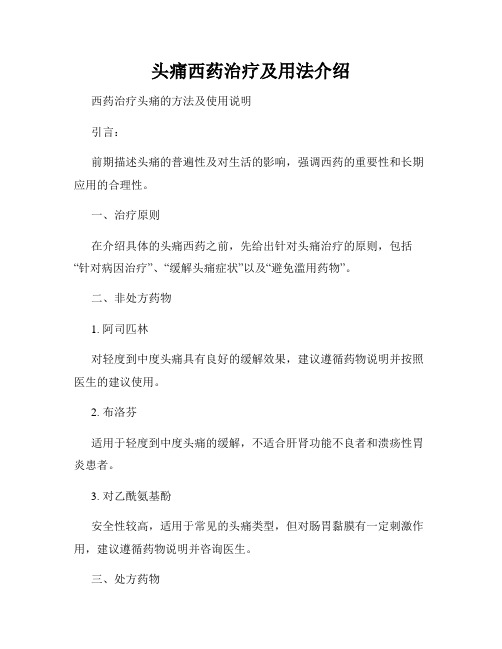 头痛西药治疗及用法介绍

西药治疗头痛的方法及使用说明

引言：

前期描述头痛的普遍性及对生活的影响，强调西药的重要性和长期应用的合理性。

一、治疗原则

在介绍具体的头痛西药之前，先给出针对头痛治疗的原则，包括“针对病因治疗”、“缓解头痛症状”以及“避免滥用药物”。

二、非处方药物

1. 阿司匹林

对轻度到中度头痛具有良好的缓解效果，建议遵循药物说明并按照医生的建议使用。

2. 布洛芬

适用于轻度到中度头痛的缓解，不适合肝肾功能不良者和溃疡性胃炎患者。

3. 对乙酰氨基酚

安全性较高，适用于常见的头痛类型，但对肠胃黏膜有一定刺激作用，建议遵循药物说明并咨询医生。

三、处方药物